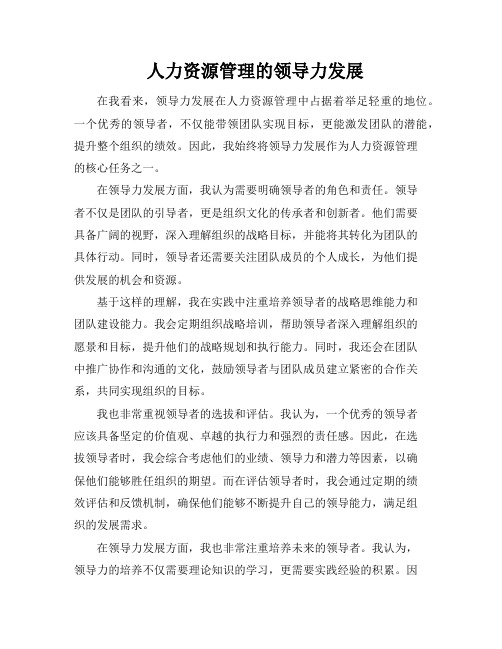 人力资源管理的领导力发展

在我看来，领导力发展在人力资源管理中占据着举足轻重的地位。一个优秀的领导者，不仅能带领团队实现目标，更能激发团队的潜能，提升整个组织的绩效。因此，我始终将领导力发展作为人力资源管理的核心任务之一。

在领导力发展方面，我认为需要明确领导者的角色和责任。领导者不仅是团队的引导者，更是组织文化的传承者和创新者。他们需要具备广阔的视野，深入理解组织的战略目标，并能将其转化为团队的具体行动。同时，领导者还需要关注团队成员的个人成长，为他们提供发展的机会和资源。

基于这样的理解，我在实践中注重培养领导者的战略思维能力和团队建设能力。我会定期组织战略培训，帮助领导者深入理解组织的愿景和目标，提升他们的战略规划和执行能力。同时，我还会在团队中推广协作和沟通的文化，鼓励领导者与团队成员建立紧密的合作关系，共同实现组织的目标。

我也非常重视领导者的选拔和评估。我认为，一个优秀的领导者应该具备坚定的价值观、卓越的执行力和强烈的责任感。因此，在选拔领导者时，我会综合考虑他们的业绩、领导力和潜力等因素，以确保他们能够胜任组织的期望。而在评估领导者时，我会通过定期的绩效评估和反馈机制，确保他们能够不断提升自己的领导能力，满足组织的发展需求。

在领导力发展方面，我也非常注重培养未来的领导者。我认为，领导力的培养不仅需要理论知识的学习，更需要实践经验的积累。因